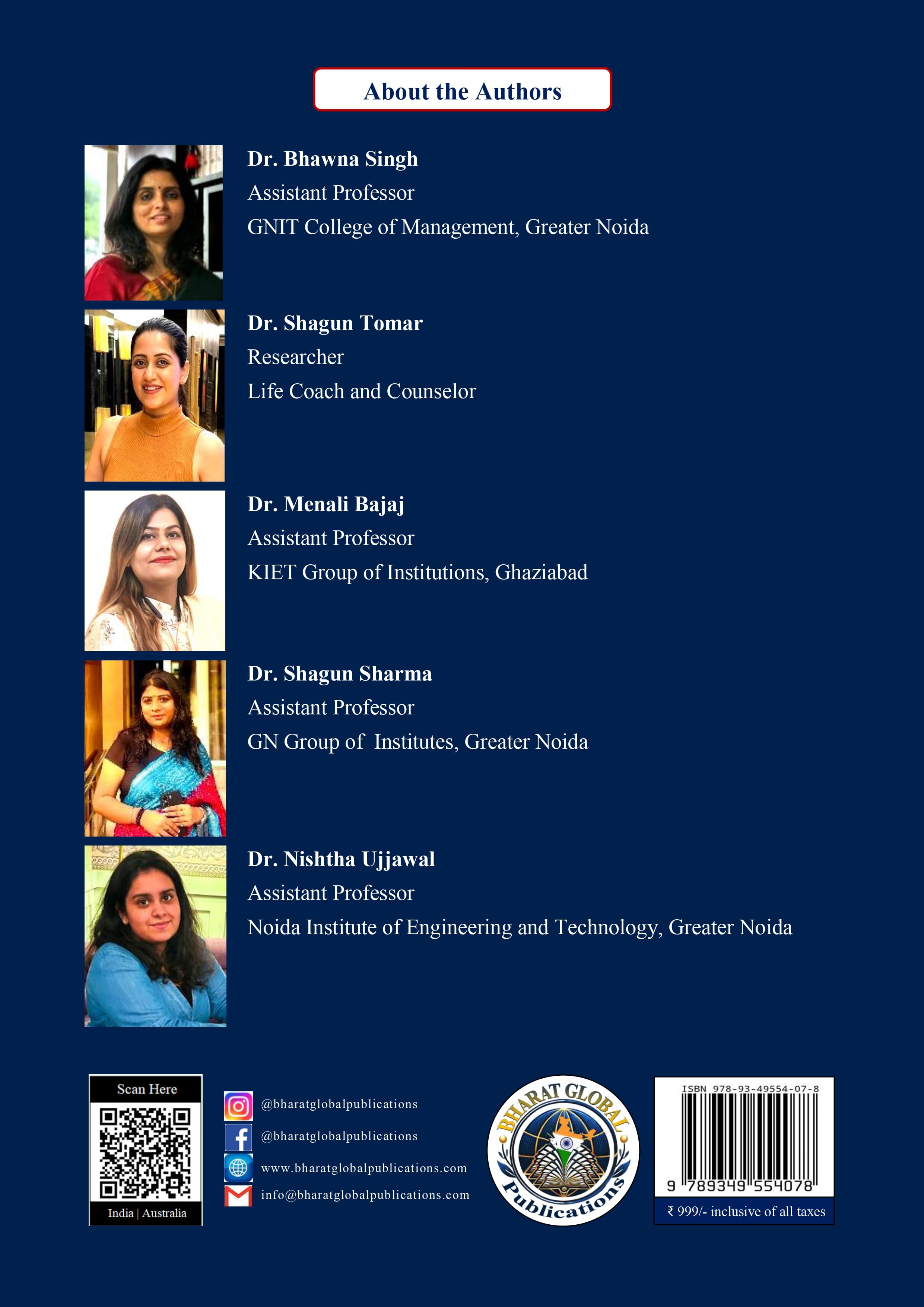 About the Authors

Dr. Bhawna Singh
Assistant Professor
GNIT College of Management, Greater Noida

Dr. Shagun Tomar
Researcher
Life Coach and Counselor

Dr. Menali Bajaj
Assistant Professor
KIET Group of Institutions, Ghaziabad

Dr. Shagun Sharma
Assistant Professor
GN Group of Institutes, Greater Noida

Dr. Nishtha Ujjawal
Assistant Professor
Noida Institute of Engineering and Technology, Greater Noida

Scan Here
India | Australia

@bharatglobalpublications
@bharatglobalpublications
www.bharatglobalpublications.com
info@bharatglobalpublications.com

BHARAT GLOBAL Publications

ISBN 978-93-49554-07-8
9 789349 554078
₹ 999/- inclusive of all taxes